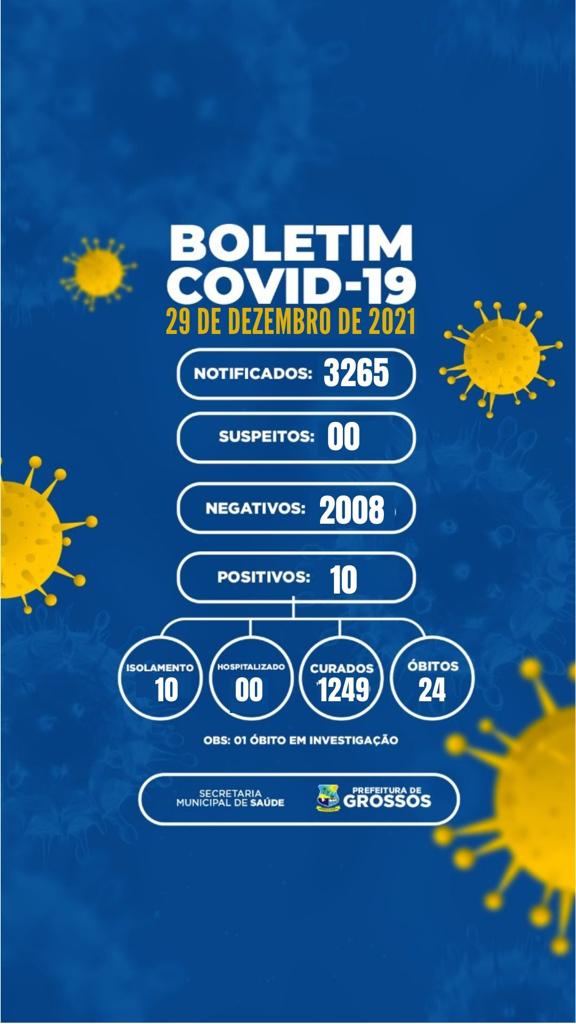 BOLETIM
COVID-19
29 DE DEZEMBRO DE 2021

NOTIFICADOS: 3265

SUSPEITOS: 00

NEGATIVOS: 2008

POSITIVOS: 10

ISOLAMENTO 10

HOSPITALIZADO 00

CURADOS 1249

ÓBITOS 24

OBS: 01 ÓBITO EM INVESTIGAÇÃO

SECRETARIA MUNICIPAL DE SAÚDE

PREFEITURA DE GROSSOS